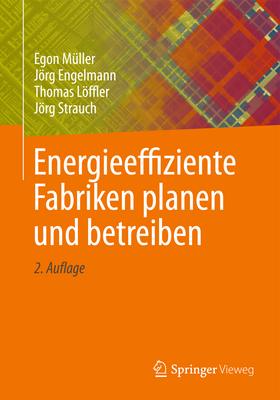 Egon Müller
Jörg Engelmann
Thomas Löffler
Jörg Strauch

Energieeffiziente Fabriken planen und betreiben

2. Auflage

Springer Vieweg